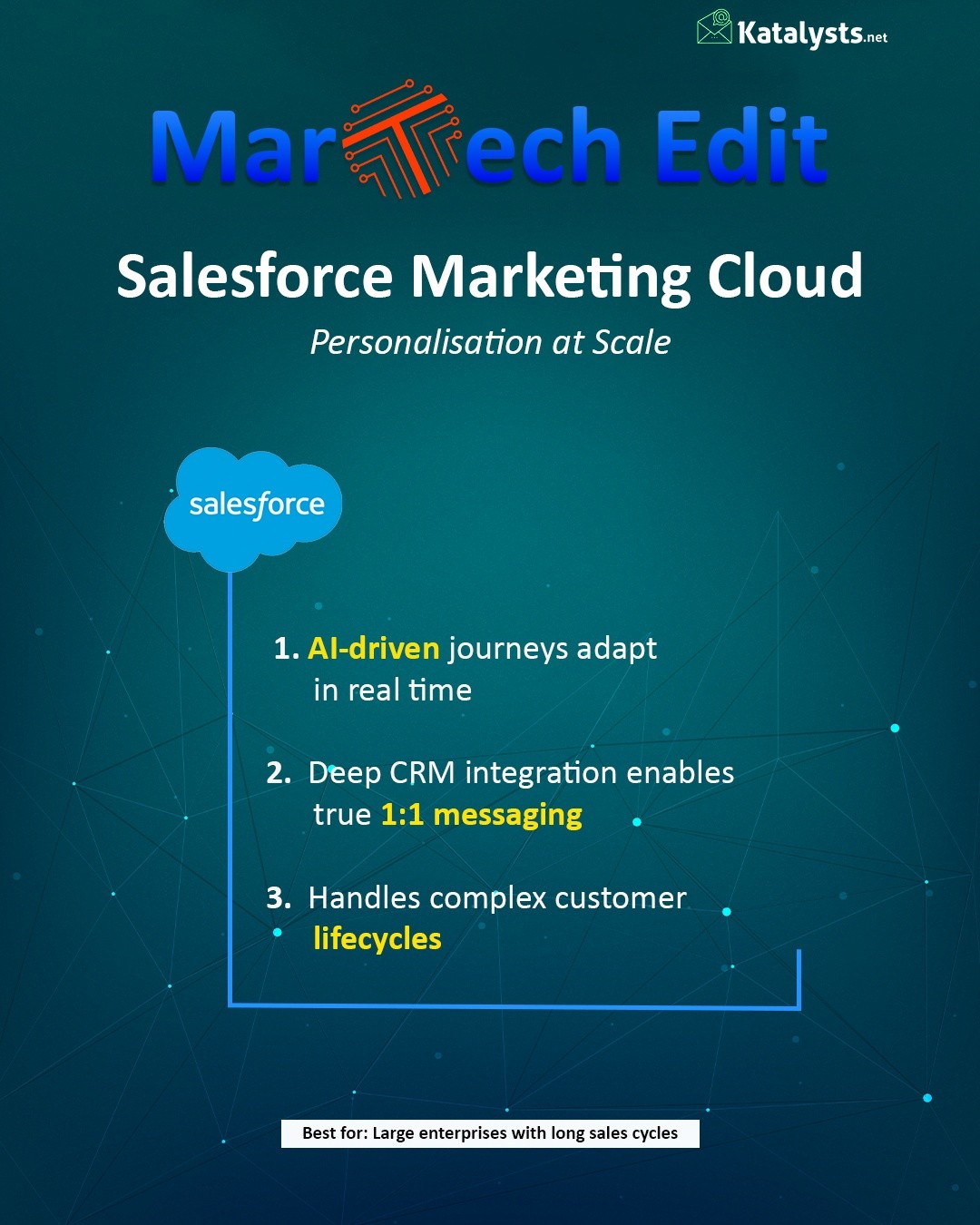 Katalysts.net

MarTech Edit

Salesforce Marketing Cloud

Personalisation at Scale

salesforce

1. AI-driven journeys adapt in real time

2. Deep CRM integration enables true 1:1 messaging

3. Handles complex customer lifecycles

Best for: Large enterprises with long sales cycles